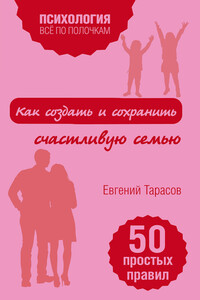 ПСИХОЛОГИЯ
ВСЁ ПО ПОЛОЧКАМ

Как создать и сохранить
счастливую семью

Евгений Тарасов

50
простых
правил